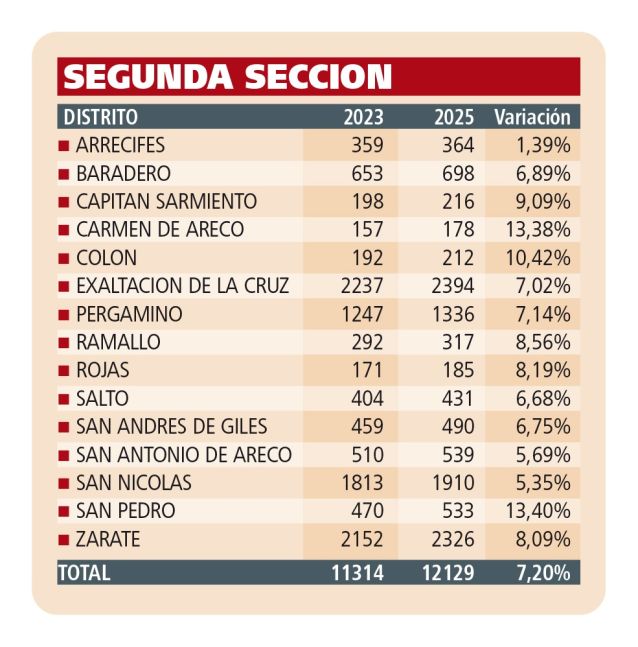 SEGUNDA SECCION

| DISTRITO | 2023 | 2025 | Variación |
|---|---|---|---|
| ARRECIFES | 359 | 364 | 1,39% |
| BARADERO | 653 | 698 | 6,89% |
| CAPITAN SARMIENTO | 198 | 216 | 9,09% |
| CARMEN DE ARECO | 157 | 178 | 13,38% |
| COLON | 192 | 212 | 10,42% |
| EXALTACION DE LA CRUZ | 2237 | 2394 | 7,02% |
| PERGAMINO | 1247 | 1336 | 7,14% |
| RAMALLO | 292 | 317 | 8,56% |
| ROJAS | 171 | 185 | 8,19% |
| SALTO | 404 | 431 | 6,68% |
| SAN ANDRES DE GILES | 459 | 490 | 6,75% |
| SAN ANTONIO DE ARECO | 510 | 539 | 5,69% |
| SAN NICOLAS | 1813 | 1910 | 5,35% |
| SAN PEDRO | 470 | 533 | 13,40% |
| ZARATE | 2152 | 2326 | 8,09% |
| TOTAL | 11314 | 12129 | 7,20% |